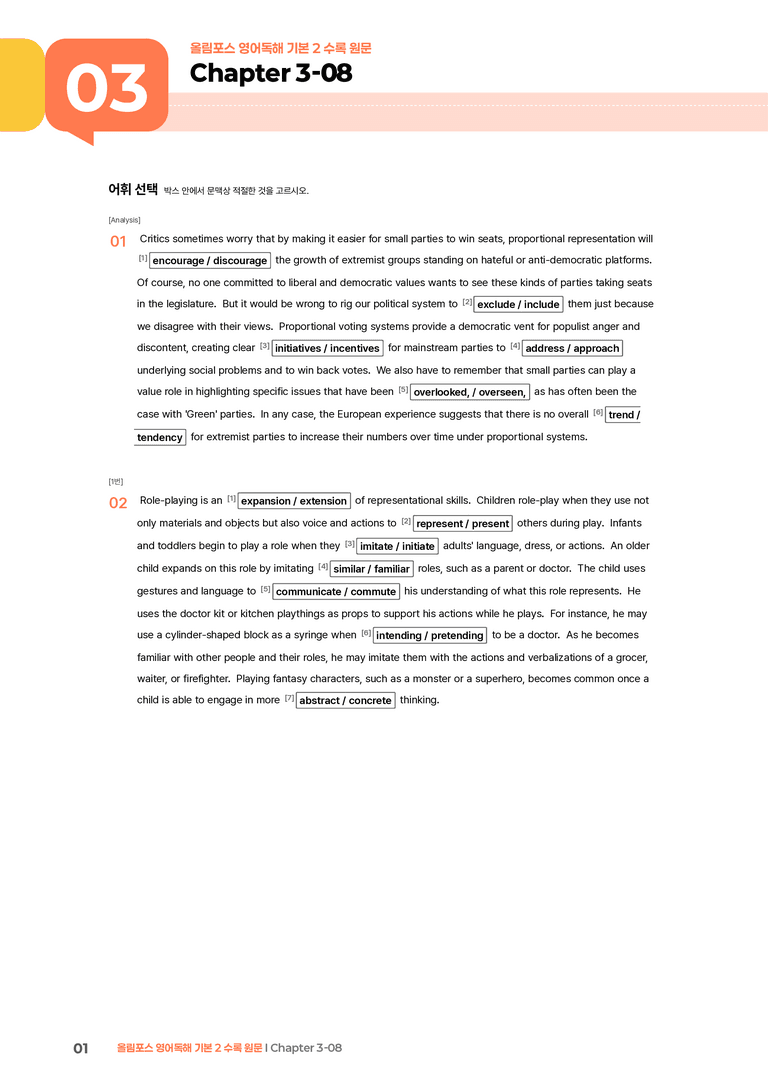 03

올림포스 영어독해 기본 2 수록 원문

Chapter 3-08

어휘 선택 박스 안에서 문맥상 적절한 것을 고르시오.

[Analysis]

01 Critics sometimes worry that by making it easier for small parties to win seats, proportional representation will $^{[1]}$ encourage / discourage the growth of extremist groups standing on hateful or anti-democratic platforms. Of course, no one committed to liberal and democratic values wants to see these kinds of parties taking seats in the legislature. But it would be wrong to rig our political system to $^{[2]}$ exclude / include them just because we disagree with their views. Proportional voting systems provide a democratic vent for populist anger and discontent, creating clear $^{[3]}$ initiatives / incentives for mainstream parties to $^{[4]}$ address / approach underlying social problems and to win back votes. We also have to remember that small parties can play a value role in highlighting specific issues that have been $^{[5]}$ overlooked, / overseen, as has often been the case with 'Green' parties. In any case, the European experience suggests that there is no overall $^{[6]}$ trend / tendency for extremist parties to increase their numbers over time under proportional systems.

[1번]

02 Role-playing is an $^{[1]}$ expansion / extension of representational skills. Children role-play when they use not only materials and objects but also voice and actions to $^{[2]}$ represent / present others during play. Infants and toddlers begin to play a role when they $^{[3]}$ imitate / initiate adults' language, dress, or actions. An older child expands on this role by imitating $^{[4]}$ similar / familiar roles, such as a parent or doctor. The child uses gestures and language to $^{[5]}$ communicate / commute his understanding of what this role represents. He uses the doctor kit or kitchen playthings as props to support his actions while he plays. For instance, he may use a cylinder-shaped block as a syringe when $^{[6]}$ intending / pretending to be a doctor. As he becomes familiar with other people and their roles, he may imitate them with the actions and verbalizations of a grocer, waiter, or firefighter. Playing fantasy characters, such as a monster or a superhero, becomes common once a child is able to engage in more $^{[7]}$ abstract / concrete thinking.

01 올림포스 영어독해 기본 2 수록 원문 | Chapter 3-08